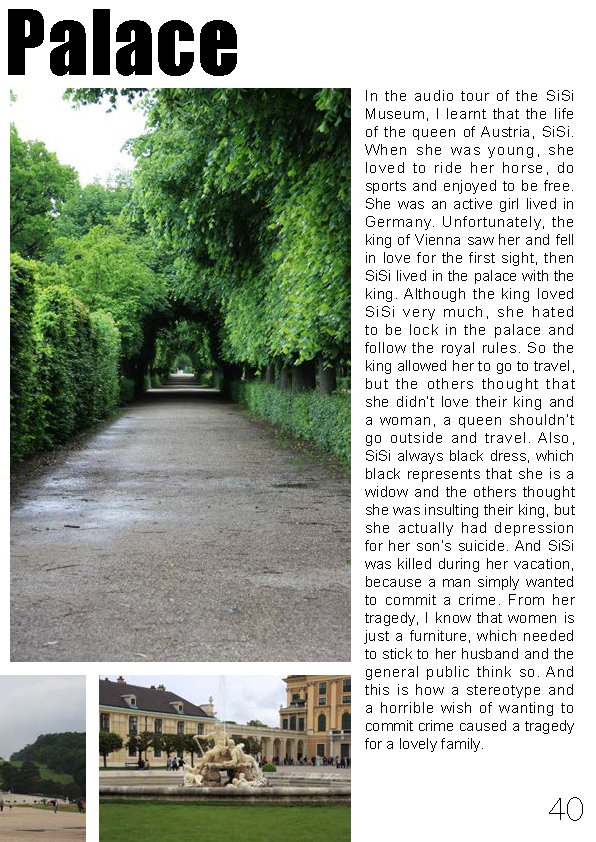 Palace

In the audio tour of the SiSi Museum, I learnt that the life of the queen of Austria, SiSi. When she was young, she loved to ride her horse, do sports and enjoyed to be free. She was an active girl lived in Germany. Unfortunately, the king of Vienna saw her and fell in love for the first sight, then SiSi lived in the palace with the king. Although the king loved SiSi very much, she hated to be lock in the palace and follow the royal rules. So the king allowed her to go to travel, but the others thought that she didn't love their king and a woman, a queen shouldn't go outside and travel. Also, SiSi always black dress, which black represents that she is a widow and the others thought she was insulting their king, but she actually had depression for her son's suicide. And SiSi was killed during her vacation, because a man simply wanted to commit a crime. From her tragedy, I know that women is just a furniture, which needed to stick to her husband and the general public think so. And this is how a stereotype and a horrible wish of wanting to commit crime caused a tragedy for a lovely family.

40